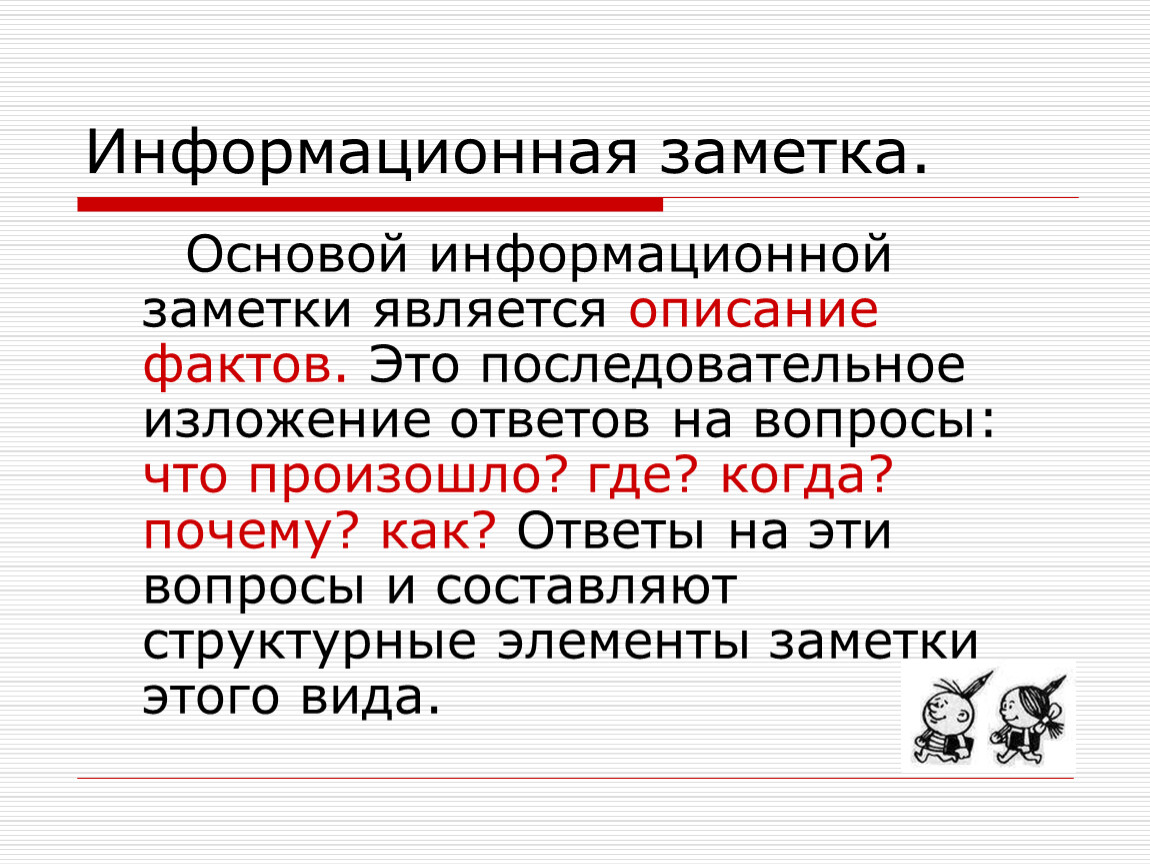 Информационная заметка.

Основой информационной заметки является описание фактов. Это последовательное изложение ответов на вопросы: что произошло? где? когда? почему? как? Ответы на эти вопросы и составляют структурные элементы заметки этого вида.